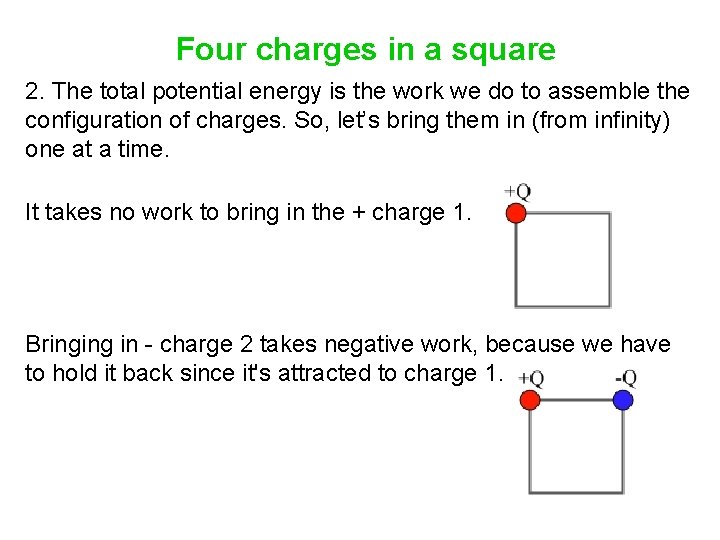 Four charges in a square

2. The total potential energy is the work we do to assemble the configuration of charges. So, let's bring them in (from infinity) one at a time.

It takes no work to bring in the + charge 1.

+Q

Bringing in - charge 2 takes negative work, because we have to hold it back since it's attracted to charge 1.

+Q

-Q